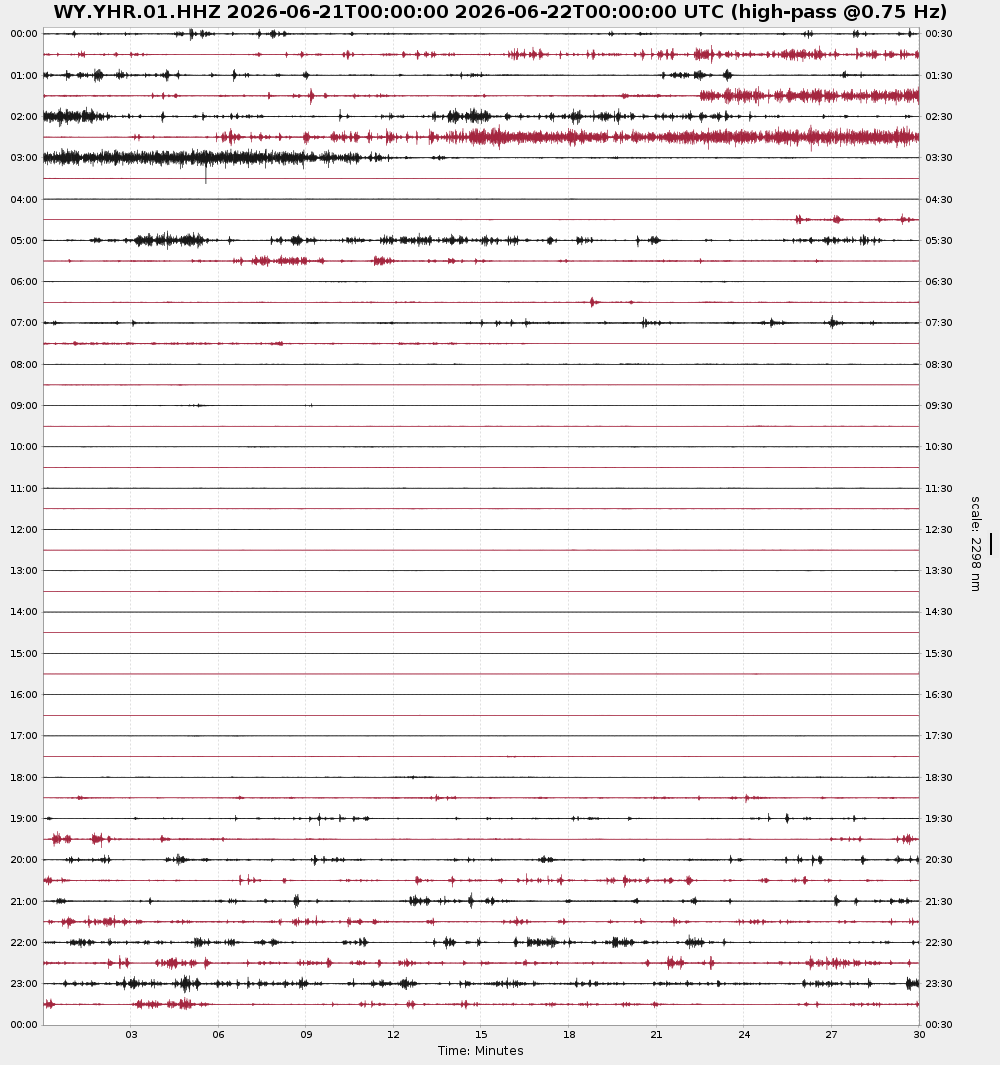 WY.YHR.01.HHZ 2026-06-21T00:00:00 2026-06-22T00:00:00 UTC (high-pass @0.75 Hz)

00:00
01:00
02:00
03:00
04:00
05:00
06:00
07:00
08:00
09:00
10:00
11:00
12:00
13:00
14:00
15:00
16:00
17:00
18:00
19:00
20:00
21:00
22:00
23:00
00:00

00:30
01:30
02:30
03:30
04:30
05:30
06:30
07:30
08:30
09:30
10:30
11:30
12:30
13:30
14:30
15:30
16:30
17:30
18:30
19:30
20:30
21:30
22:30
23:30
00:30

scale: 2298 nm

03
06
09
12
15
18
21
24
27
30

Time: Minutes